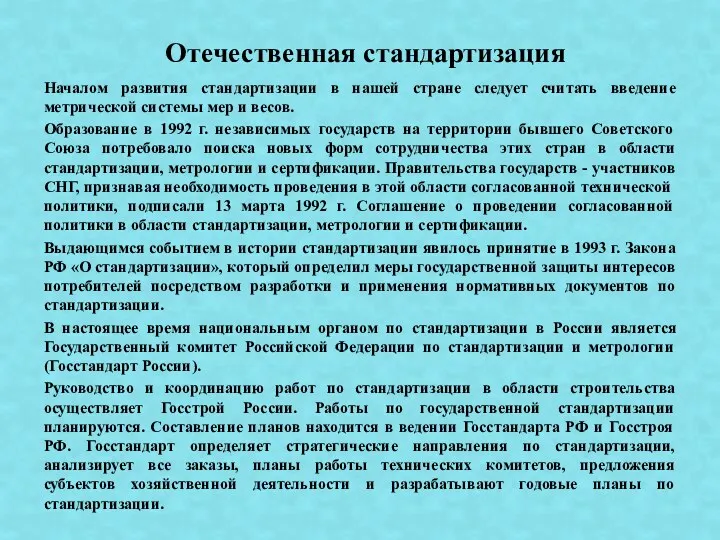 Отечественная стандартизация

Началом развития стандартизации в нашей стране следует считать введение метрической системы мер и весов.

Образование в 1992 г. независимых государств на территории бывшего Советского Союза потребовало поиска новых форм сотрудничества этих стран в области стандартизации, метрологии и сертификации. Правительства государств - участников СНГ, признавая необходимость проведения в этой области согласованной технической политики, подписали 13 марта 1992 г. Соглашение о проведении согласованной политики в области стандартизации, метрологии и сертификации.

Выдающимся событием в истории стандартизации явилось принятие в 1993 г. Закона РФ «О стандартизации», который определил меры государственной защиты интересов потребителей посредством разработки и применения нормативных документов по стандартизации.

В настоящее время национальным органом по стандартизации в России является Государственный комитет Российской Федерации по стандартизации и метрологии (Госстандарт России).

Руководство и координацию работ по стандартизации в области строительства осуществляет Госстрой России. Работы по государственной стандартизации планируются. Составление планов находится в ведении Госстандарта РФ и Госстроя РФ. Госстандарт определяет стратегические направления по стандартизации, анализирует все заказы, планы работы технических комитетов, предложения субъектов хозяйственной деятельности и разрабатывают годовые планы по стандартизации.